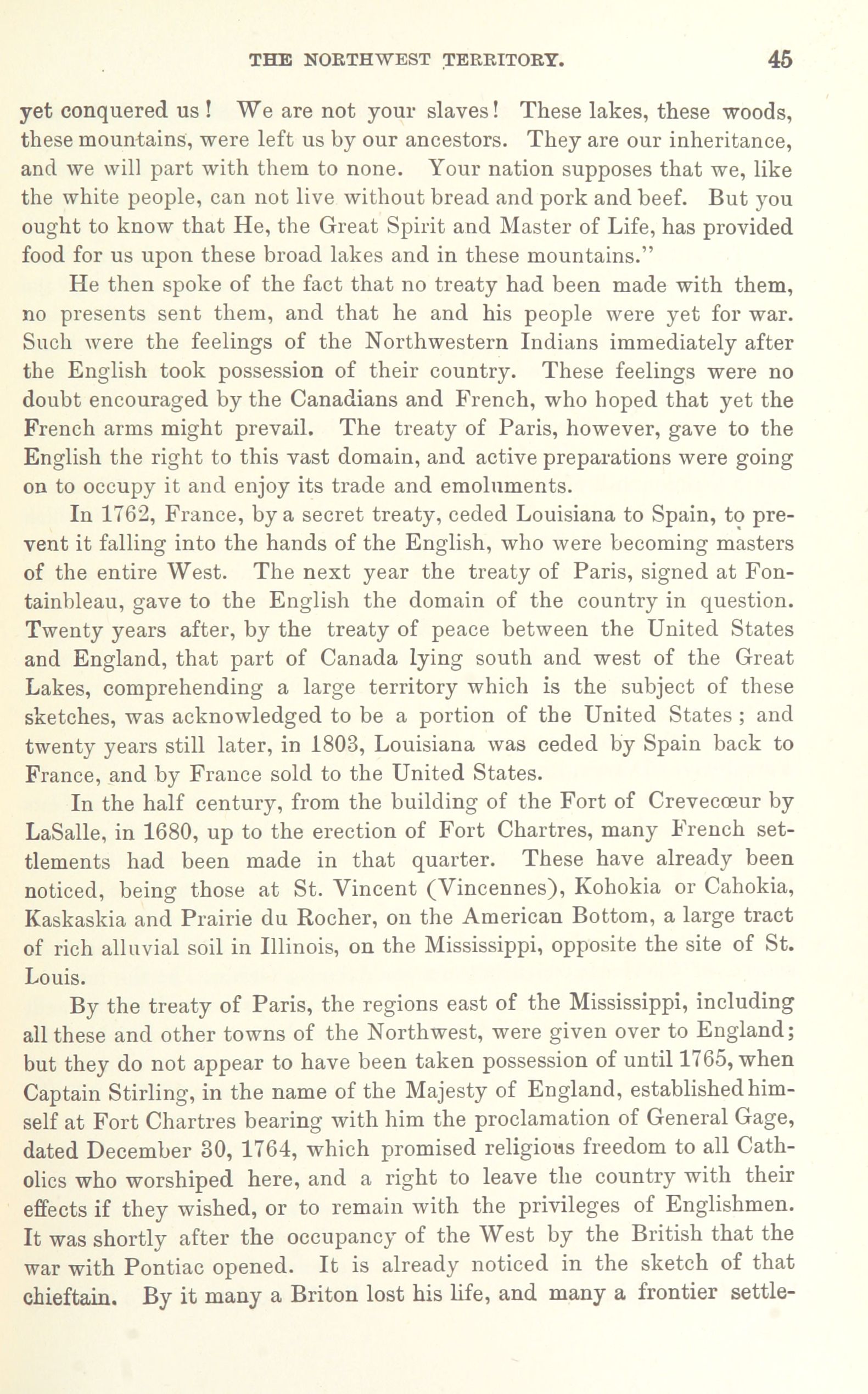 THE NORTHWEST TERRITORY. 45

yet conquered us! We are not your slaves! These lakes, these woods, these mountains, were left us by our ancestors. They are our inheritance, and we will part with them to none. Your nation supposes that we, like the white people, can not live without bread and pork and beef. But you ought to know that He, the Great Spirit and Master of Life, has provided food for us upon these broad lakes and in these mountains."

He then spoke of the fact that no treaty had been made with them, no presents sent them, and that he and his people were yet for war. Such were the feelings of the Northwestern Indians immediately after the English took possession of their country. These feelings were no doubt encouraged by the Canadians and French, who hoped that yet the French arms might prevail. The treaty of Paris, however, gave to the English the right to this vast domain, and active preparations were going on to occupy it and enjoy its trade and emoluments.

In 1762, France, by a secret treaty, ceded Louisiana to Spain, to prevent it falling into the hands of the English, who were becoming masters of the entire West. The next year the treaty of Paris, signed at Fontainbleau, gave to the English the domain of the country in question. Twenty years after, by the treaty of peace between the United States and England, that part of Canada lying south and west of the Great Lakes, comprehending a large territory which is the subject of these sketches, was acknowledged to be a portion of the United States; and twenty years still later, in 1803, Louisiana was ceded by Spain back to France, and by France sold to the United States.

In the half century, from the building of the Fort of Crevecœur by LaSalle, in 1680, up to the erection of Fort Chartres, many French settlements had been made in that quarter. These have already been noticed, being those at St. Vincent (Vincennes), Kohokia or Cahokia, Kaskaskia and Prairie du Rocher, on the American Bottom, a large tract of rich alluvial soil in Illinois, on the Mississippi, opposite the site of St. Louis.

By the treaty of Paris, the regions east of the Mississippi, including all these and other towns of the Northwest, were given over to England; but they do not appear to have been taken possession of until 1765, when Captain Stirling, in the name of the Majesty of England, established himself at Fort Chartres bearing with him the proclamation of General Gage, dated December 30, 1764, which promised religious freedom to all Catholics who worshiped here, and a right to leave the country with their effects if they wished, or to remain with the privileges of Englishmen. It was shortly after the occupancy of the West by the British that the war with Pontiac opened. It is already noticed in the sketch of that chieftain. By it many a Briton lost his life, and many a frontier settle-